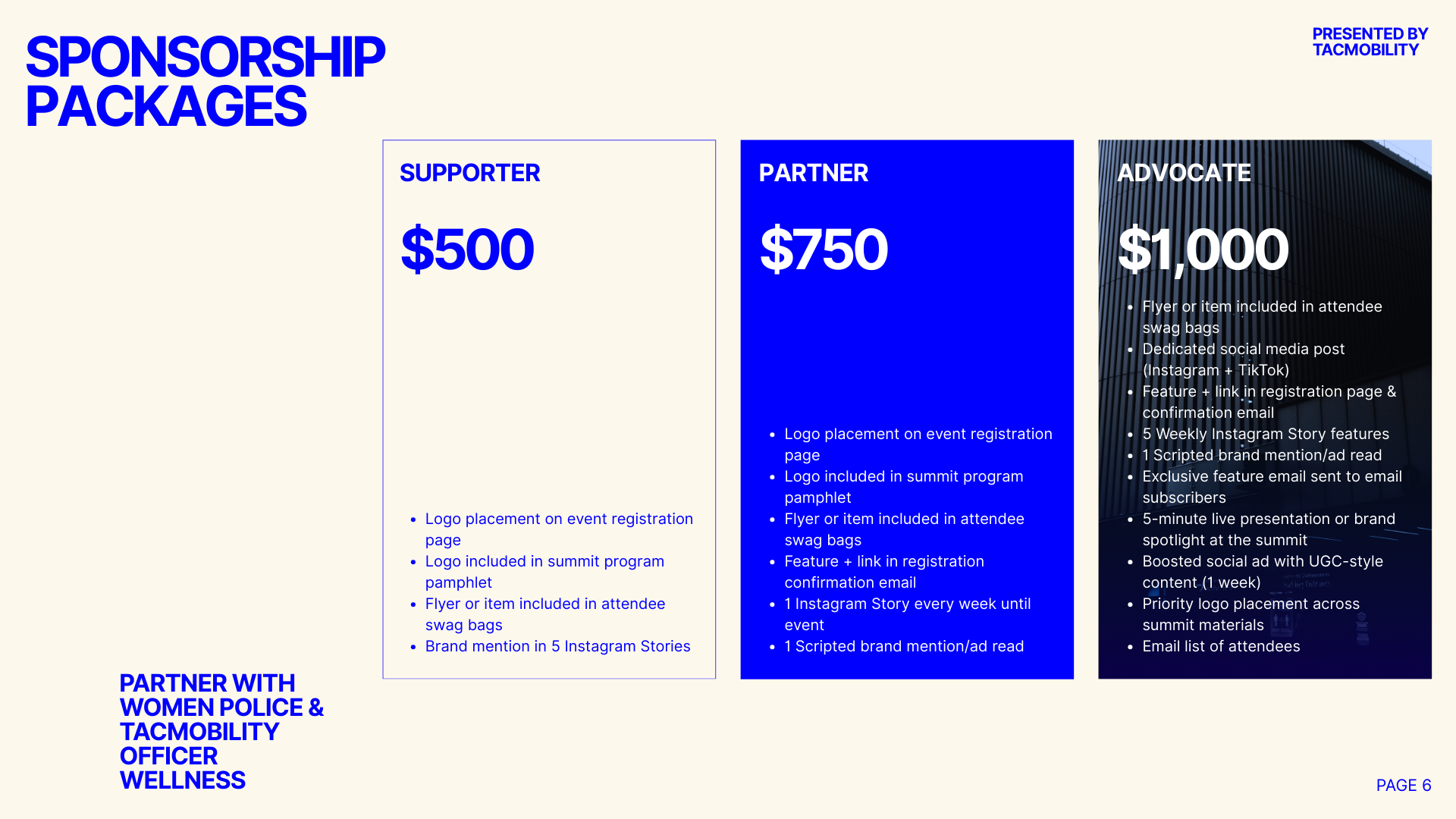 SPONSORSHIP PACKAGES

PRESENTED BY TACMOBILITY

SUPPORTER

$500

• Logo placement on event registration page
• Logo included in summit program pamphlet
• Flyer or item included in attendee swag bags
• Brand mention in 5 Instagram Stories

PARTNER

$750

• Logo placement on event registration page
• Logo included in summit program pamphlet
• Flyer or item included in attendee swag bags
• Feature + link in registration confirmation email
• 1 Instagram Story every week until event
• 1 Scripted brand mention/ad read

ADVOCATE

$1,000

• Flyer or item included in attendee swag bags
• Dedicated social media post (Instagram + TikTok)
• Feature + link in registration page & confirmation email
• 5 Weekly Instagram Story features
• 1 Scripted brand mention/ad read
• Exclusive feature email sent to email subscribers
• 5-minute live presentation or brand spotlight at the summit
• Boosted social ad with UGC-style content (1 week)
• Priority logo placement across summit materials
• Email list of attendees

PARTNER WITH WOMEN POLICE & TACMOBILITY OFFICER WELLNESS

PAGE 6